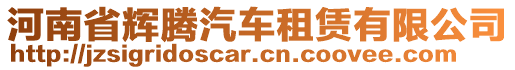 河南省辉腾汽车租赁有限公司
http://jzsigridoscar.cn.coovee.com